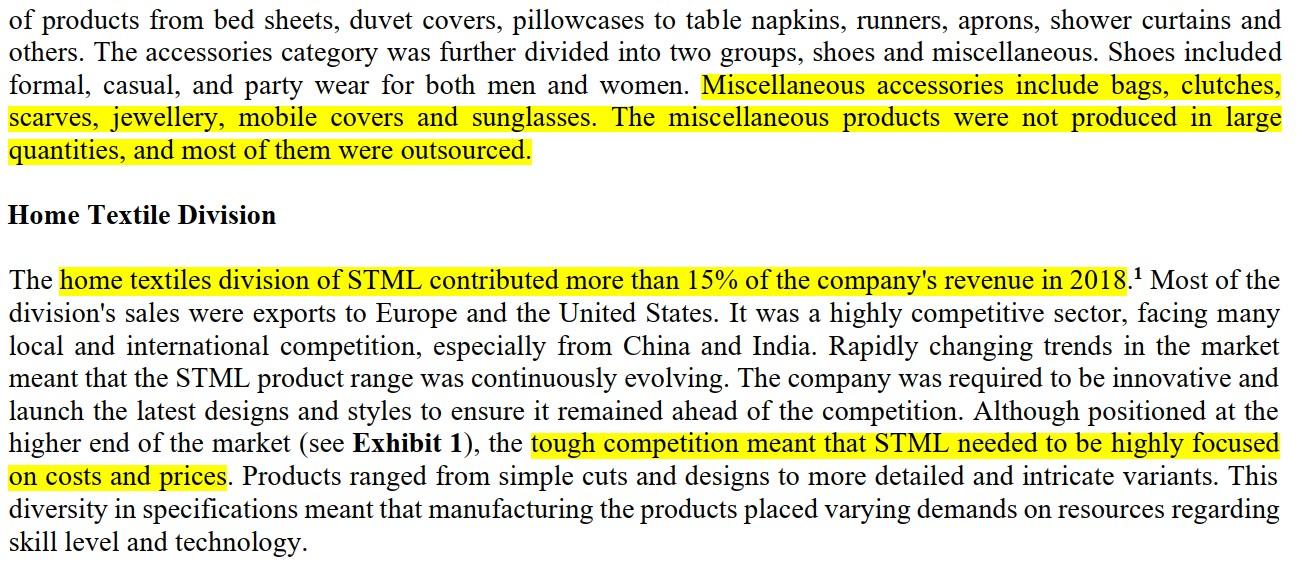 of products from bed sheets, duvet covers, pillowcases to table napkins, runners, aprons, shower curtains and others. The accessories category was further divided into two groups, shoes and miscellaneous. Shoes included formal, casual, and party wear for both men and women. Miscellaneous accessories include bags, clutches, scarves, jewellery, mobile covers and sunglasses. The miscellaneous products were not produced in large quantities, and most of them were outsourced.

Home Textile Division

The home textiles division of STML contributed more than 15% of the company's revenue in 2018.$^{1}$ Most of the division's sales were exports to Europe and the United States. It was a highly competitive sector, facing many local and international competition, especially from China and India. Rapidly changing trends in the market meant that the STML product range was continuously evolving. The company was required to be innovative and launch the latest designs and styles to ensure it remained ahead of the competition. Although positioned at the higher end of the market (see Exhibit 1), the tough competition meant that STML needed to be highly focused on costs and prices. Products ranged from simple cuts and designs to more detailed and intricate variants. This diversity in specifications meant that manufacturing the products placed varying demands on resources regarding skill level and technology.